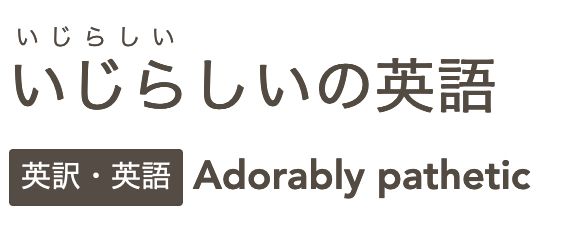 いじらしい
いじらしいの英語

英訳・英語 Adorably pathetic